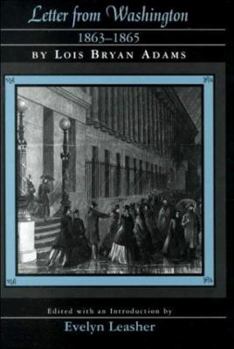 Letter from Washington
1863–1865
BY LOIS BRYAN ADAMS

Edited with an Introduction by
Evelyn Leasher